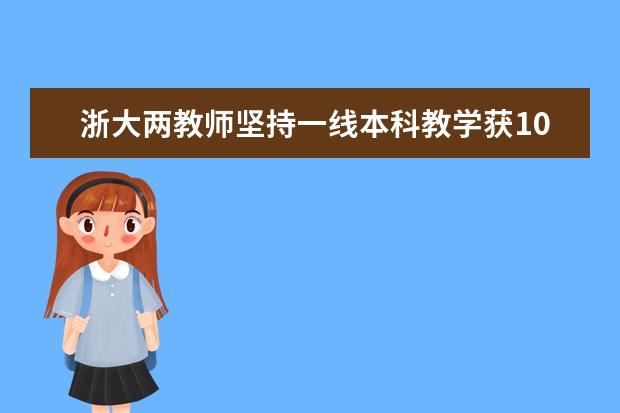 浙大两教师坚持一线本科教学获10